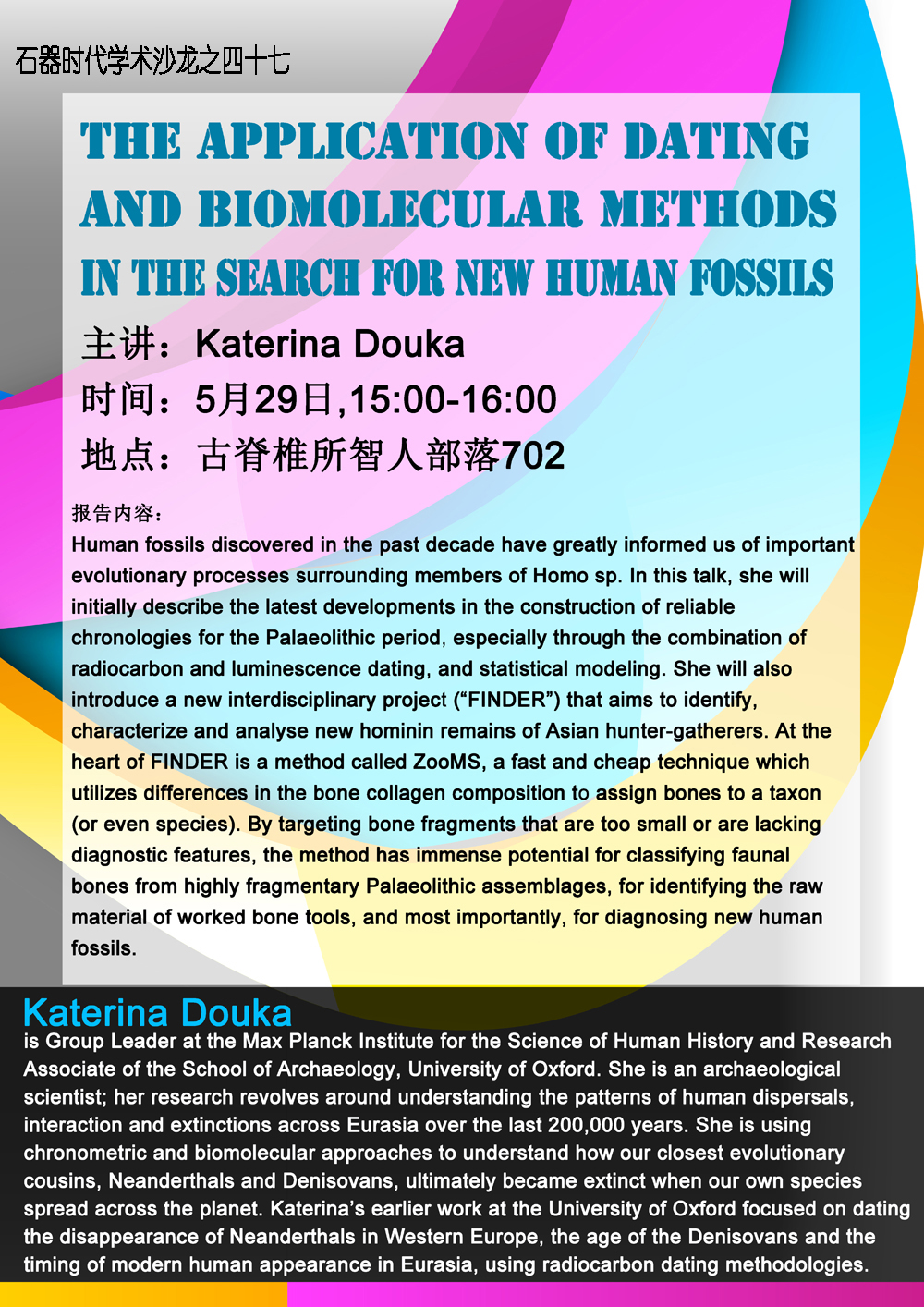 石器时代学术沙龙之四十七

THE APPLICATION OF DATING AND BIOMOLECULAR METHODS IN THE SEARCH FOR NEW HUMAN FOSSILS

主讲：Katerina Douka
时间：5月29日,15:00-16:00
地点：古脊椎所智人部落702

报告内容：
Human fossils discovered in the past decade have greatly informed us of important evolutionary processes surrounding members of Homo sp. In this talk, she will initially describe the latest developments in the construction of reliable chronologies for the Palaeolithic period, especially through the combination of radiocarbon and luminescence dating, and statistical modeling. She will also introduce a new interdisciplinary project ("FINDER") that aims to identify, characterize and analyse new hominin remains of Asian hunter-gatherers. At the heart of FINDER is a method called ZooMS, a fast and cheap technique which utilizes differences in the bone collagen composition to assign bones to a taxon (or even species). By targeting bone fragments that are too small or are lacking diagnostic features, the method has immense potential for classifying faunal bones from highly fragmentary Palaeolithic assemblages, for identifying the raw material of worked bone tools, and most importantly, for diagnosing new human fossils.

Katerina Douka
is Group Leader at the Max Planck Institute for the Science of Human History and Research Associate of the School of Archaeology, University of Oxford. She is an archaeological scientist; her research revolves around understanding the patterns of human dispersals, interaction and extinctions across Eurasia over the last 200,000 years. She is using chronometric and biomolecular approaches to understand how our closest evolutionary cousins, Neanderthals and Denisovans, ultimately became extinct when our own species spread across the planet. Katerina's earlier work at the University of Oxford focused on dating the disappearance of Neanderthals in Western Europe, the age of the Denisovans and the timing of modern human appearance in Eurasia, using radiocarbon dating methodologies.